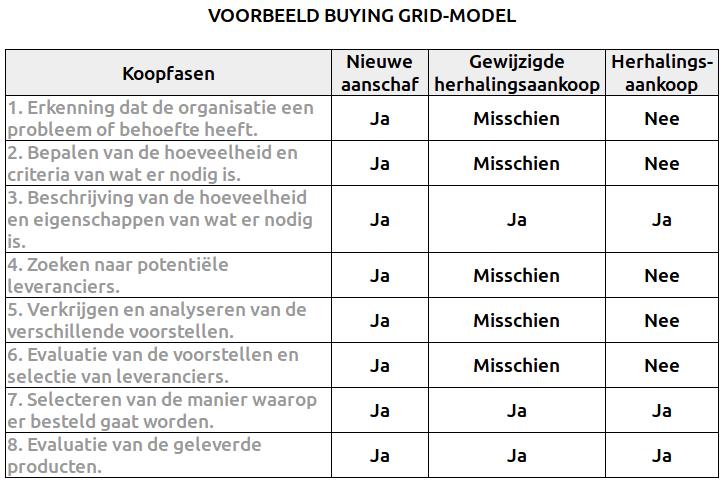 VOORBEELD BUYING GRID-MODEL

| Koopfasen | Nieuwe aanschaf | Gewijzigde herhalingsaankoop | Herhalings-aankoop |
|---|---|---|---|
| 1. Erkenning dat de organisatie een probleem of behoefte heeft. | Ja | Misschien | Nee |
| 2. Bepalen van de hoeveelheid en criteria van wat er nodig is. | Ja | Misschien | Nee |
| 3. Beschrijving van de hoeveelheid en eigenschappen van wat er nodig is. | Ja | Ja | Ja |
| 4. Zoeken naar potentiële leveranciers. | Ja | Misschien | Nee |
| 5. Verkrijgen en analyseren van de verschillende voorstellen. | Ja | Misschien | Nee |
| 6. Evaluatie van de voorstellen en selectie van leveranciers. | Ja | Misschien | Nee |
| 7. Selecteren van de manier waarop er besteld gaat worden. | Ja | Ja | Ja |
| 8. Evaluatie van de geleverde producten. | Ja | Ja | Ja |